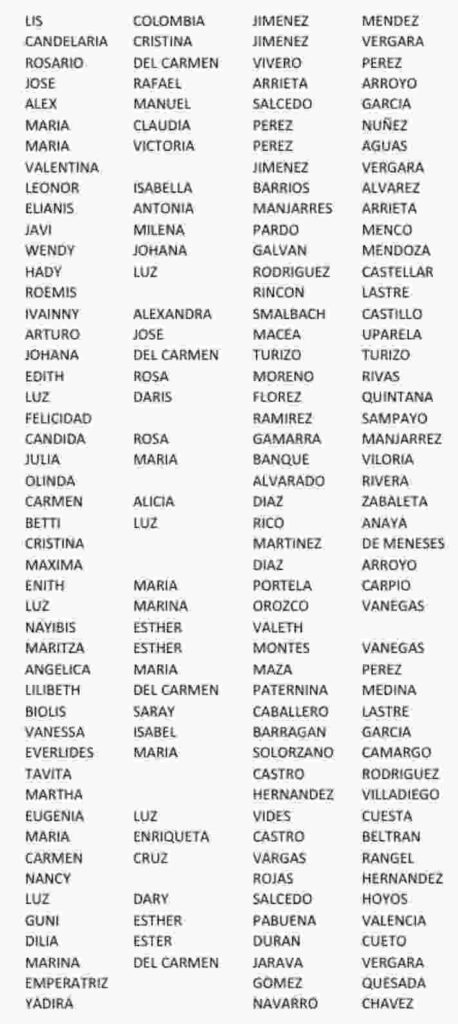 | | | | |
|---|---|---|---|
| LIS | COLOMBIA | JIMENEZ | MENDEZ |
| CANDELARIA | CRISTINA | JIMENEZ | VERGARA |
| ROSARIO | DEL CARMEN | VIVERO | PEREZ |
| JOSE | RAFAEL | ARRIETA | ARROYO |
| ALEX | MANUEL | SALCEDO | GARCIA |
| MARIA | CLAUDIA | PEREZ | NUÑEZ |
| MARIA | VICTORIA | PEREZ | AGUAS |
| VALENTINA | | JIMENEZ | VERGARA |
| LEONOR | ISABELLA | BARRIOS | ALVAREZ |
| ELIANIS | ANTONIA | MANJARRES | ARRIETA |
| JAVI | MILENA | PARDO | MENCO |
| WENDY | JOHANA | GALVAN | MENDOZA |
| HADY | LUZ | RODRIGUEZ | CASTELLAR |
| ROEMIS | | RINCON | LASTRE |
| IVAINNY | ALEXANDRA | SMALBACH | CASTILLO |
| ARTURO | JOSE | MACEA | UPARELA |
| JOHANA | DEL CARMEN | TURIZO | TURIZO |
| EDITH | ROSA | MORENO | RIVAS |
| LUZ | DARIS | FLOREZ | QUINTANA |
| FELICIDAD | | RAMIREZ | SAMPAYO |
| CANDIDA | ROSA | GAMARRA | MANJARREZ |
| JULIA | MARIA | BANQUE | VILORIA |
| OLINDA | | ALVARADO | RIVERA |
| CARMEN | ALICIA | DIAZ | ZABALETA |
| BETTI | LUZ | RICO | ANAYA |
| CRISTINA | | MARTINEZ | DE MENESES |
| MAXIMA | | DIAZ | ARROYO |
| ENITH | MARIA | PORTELA | CARPIO |
| LUZ | MARINA | OROZCO | VANEGAS |
| NAYIBIS | ESTHER | VALETH | |
| MARITZA | ESTHER | MONTES | VANEGAS |
| ANGELICA | MARIA | MAZA | PEREZ |
| LILIBETH | DEL CARMEN | PATERNINA | MEDINA |
| BIOLIS | SARAY | CABALLERO | LASTRE |
| VANESSA | ISABEL | BARRAGAN | GARCIA |
| EVERLIDES | MARIA | SOLORZANO | CAMARGO |
| TAVITA | | CASTRO | RODRIGUEZ |
| MARTHA | | HERNANDEZ | VILLADIEGO |
| EUGENIA | LUZ | VIDES | CUESTA |
| MARIA | ENRIQUETA | CASTRO | BELTRAN |
| CARMEN | CRUZ | VARGAS | RANGEL |
| NANCY | | ROJAS | HERNANDEZ |
| LUZ | DARY | SALCEDO | HOYOS |
| GUNI | ESTHER | PABUENA | VALENCIA |
| DILIA | ESTER | DURAN | CUETO |
| MARINA | DEL CARMEN | JARAVA | VERGARA |
| EMPERATRIZ | | GOMEZ | QUESADA |
| YADIRA | | NAVARRO | CHAVEZ |